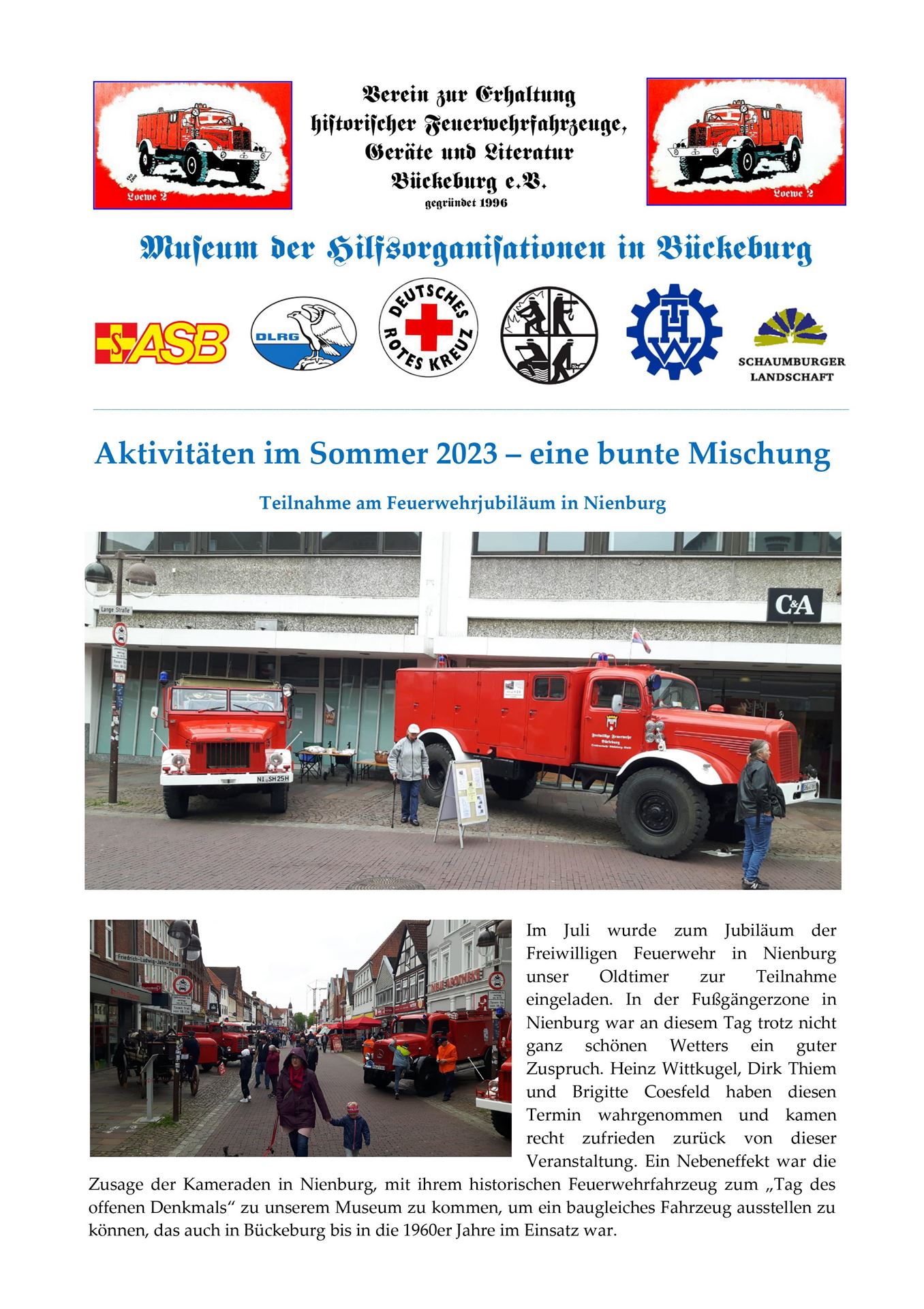 Loewe 2

Verein zur Erhaltung historischer Feuerwehrfahrzeuge, Geräte und Literatur Bückeburg e.V.
gegründet 1996

Loewe 2

Museum der Hilfsorganisationen in Bückeburg

ASB

DLRG

DEUTSCHES ROTES KREUZ

THW

SCHAUMBURGER LANDSCHAFT

Aktivitäten im Sommer 2023 – eine bunte Mischung

Teilnahme am Feuerwehrjubiläum in Nienburg

Lange Straße

C&A

NI SH25H

Freiwillige Feuerwehr Bückeburg

Friedrich-Ludwig-Jahn-Straße

Im Juli wurde zum Jubiläum der Freiwilligen Feuerwehr in Nienburg unser Oldtimer zur Teilnahme eingeladen. In der Fußgängerzone in Nienburg war an diesem Tag trotz nicht ganz schönen Wetters ein guter Zuspruch. Heinz Wittkugel, Dirk Thiem und Brigitte Coesfeld haben diesen Termin wahrgenommen und kamen recht zufrieden zurück von dieser Veranstaltung. Ein Nebeneffekt war die Zusage der Kameraden in Nienburg, mit ihrem historischen Feuerwehrfahrzeug zum „Tag des offenen Denkmals“ zu unserem Museum zu kommen, um ein baugleiches Fahrzeug ausstellen zu können, das auch in Bückeburg bis in die 1960er Jahre im Einsatz war.